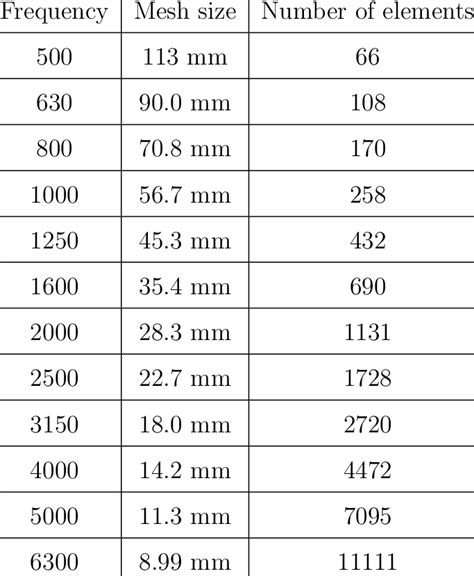 | Frequency | Mesh size | Number of elements |
|---|---|---|
| 500 | 113 mm | 66 |
| 630 | 90.0 mm | 108 |
| 800 | 70.8 mm | 170 |
| 1000 | 56.7 mm | 258 |
| 1250 | 45.3 mm | 432 |
| 1600 | 35.4 mm | 690 |
| 2000 | 28.3 mm | 1131 |
| 2500 | 22.7 mm | 1728 |
| 3150 | 18.0 mm | 2720 |
| 4000 | 14.2 mm | 4472 |
| 5000 | 11.3 mm | 7095 |
| 6300 | 8.99 mm | 11111 |